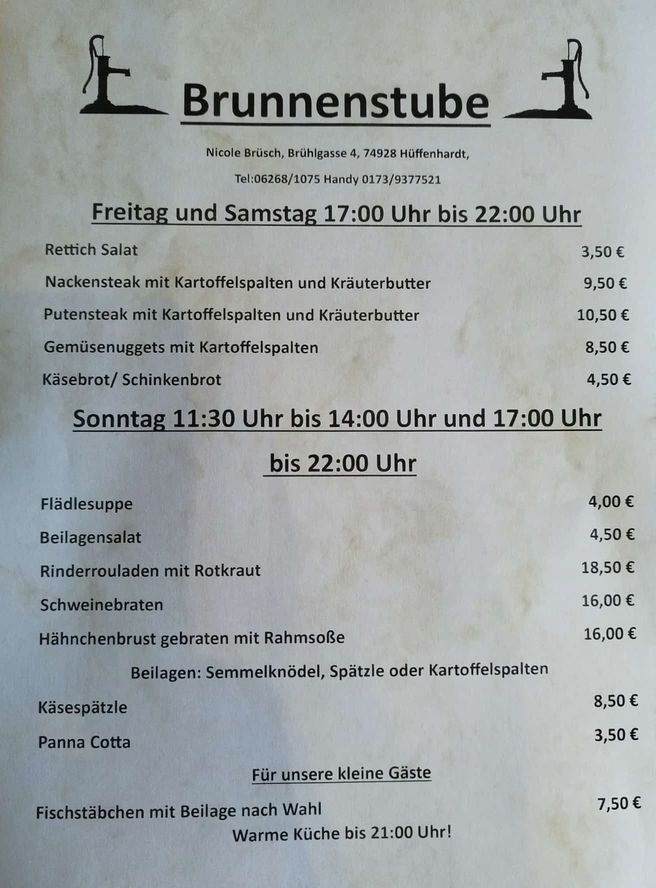 Brunnenstube

Nicole Brüsch, Brühlgasse 4, 74928 Hüffenhardt,

Tel:06268/1075 Handy 0173/9377521

Freitag und Samstag 17:00 Uhr bis 22:00 Uhr

Rettich Salat 3,50 €

Nackensteak mit Kartoffelspalten und Kräuterbutter 9,50 €

Putensteak mit Kartoffelspalten und Kräuterbutter 10,50 €

Gemüsenuggets mit Kartoffelspalten 8,50 €

Käsebrot/ Schinkenbrot 4,50 €

Sonntag 11:30 Uhr bis 14:00 Uhr und 17:00 Uhr

bis 22:00 Uhr

Flädlesuppe 4,00 €

Beilagensalat 4,50 €

Rinderrouladen mit Rotkraut 18,50 €

Schweinebraten 16,00 €

Hähnchenbrust gebraten mit Rahmsoße 16,00 €

Beilagen: Semmelknödel, Spätzle oder Kartoffelspalten

Käsespätzle 8,50 €

Panna Cotta 3,50 €

Für unsere kleine Gäste

Fischstäbchen mit Beilage nach Wahl 7,50 €

Warme Küche bis 21:00 Uhr!